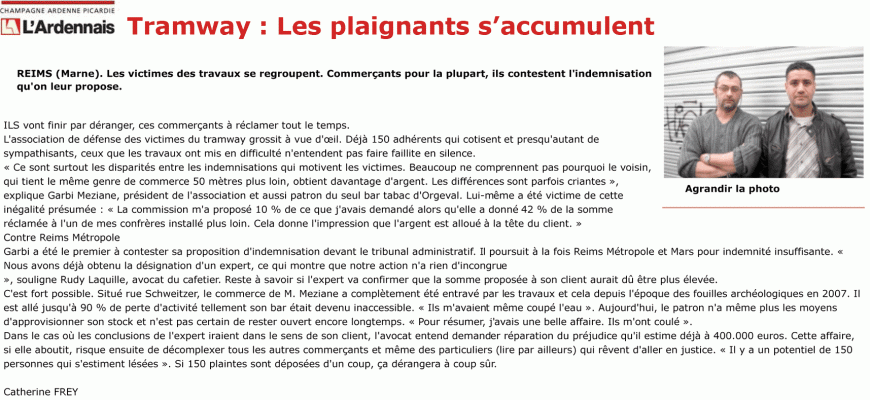 CHAMPAGNE ARDENNE PICARDIE
L'Ardennais Tramway : Les plaignants s'accumulent

REIMS (Marne). Les victimes des travaux se regroupent. Commerçants pour la plupart, ils contestent l'indemnisation qu'on leur propose.

Agrandir la photo

ILS vont finir par déranger, ces commerçants à réclamer tout le temps.
L'association de défense des victimes du tramway grossit à vue d'œil. Déjà 150 adhérents qui cotisent et presqu'autant de sympathisants, ceux que les travaux ont mis en difficulté n'entendent pas faire faillite en silence.
« Ce sont surtout les disparités entre les indemnisations qui motivent les victimes. Beaucoup ne comprennent pas pourquoi le voisin, qui tient le même genre de commerce 50 mètres plus loin, obtient davantage d'argent. Les différences sont parfois criantes », explique Garbi Meziane, président de l'association et aussi patron du seul bar tabac d'Orgeval. Lui-même a été victime de cette inégalité présumée : « La commission m'a proposé 10 % de ce que j'avais demandé alors qu'elle a donné 42 % de la somme réclamée à l'un de mes confrères installé plus loin. Cela donne l'impression que l'argent est alloué à la tête du client. »
Contre Reims Métropole
Garbi a été le premier à contester sa proposition d'indemnisation devant le tribunal administratif. Il poursuit à la fois Reims Métropole et Mars pour indemnité insuffisante. « Nous avons déjà obtenu la désignation d'un expert, ce qui montre que notre action n'a rien d'incongrue », souligne Rudy Laquille, avocat du cafetier. Reste à savoir si l'expert va confirmer que la somme proposée à son client aurait dû être plus élevée.
C'est fort possible. Situé rue Schweitzer, le commerce de M. Meziane a complètement été entravé par les travaux et cela depuis l'époque des fouilles archéologiques en 2007. Il est allé jusqu'à 90 % de perte d'activité tellement son bar était devenu inaccessible. « Ils m'avaient même coupé l'eau ». Aujourd'hui, le patron n'a même plus les moyens d'approvisionner son stock et n'est pas certain de rester ouvert encore longtemps. « Pour résumer, j'avais une belle affaire. Ils m'ont coulé ».
Dans le cas où les conclusions de l'expert iraient dans le sens de son client, l'avocat entend demander réparation du préjudice qu'il estime déjà à 400.000 euros. Cette affaire, si elle aboutit, risque ensuite de décomplexer tous les autres commerçants et même des particuliers (lire par ailleurs) qui rêvent d'aller en justice. « Il y a un potentiel de 150 personnes qui s'estiment lésées ». Si 150 plaintes sont déposées d'un coup, ça dérangera à coup sûr.

Catherine FREY